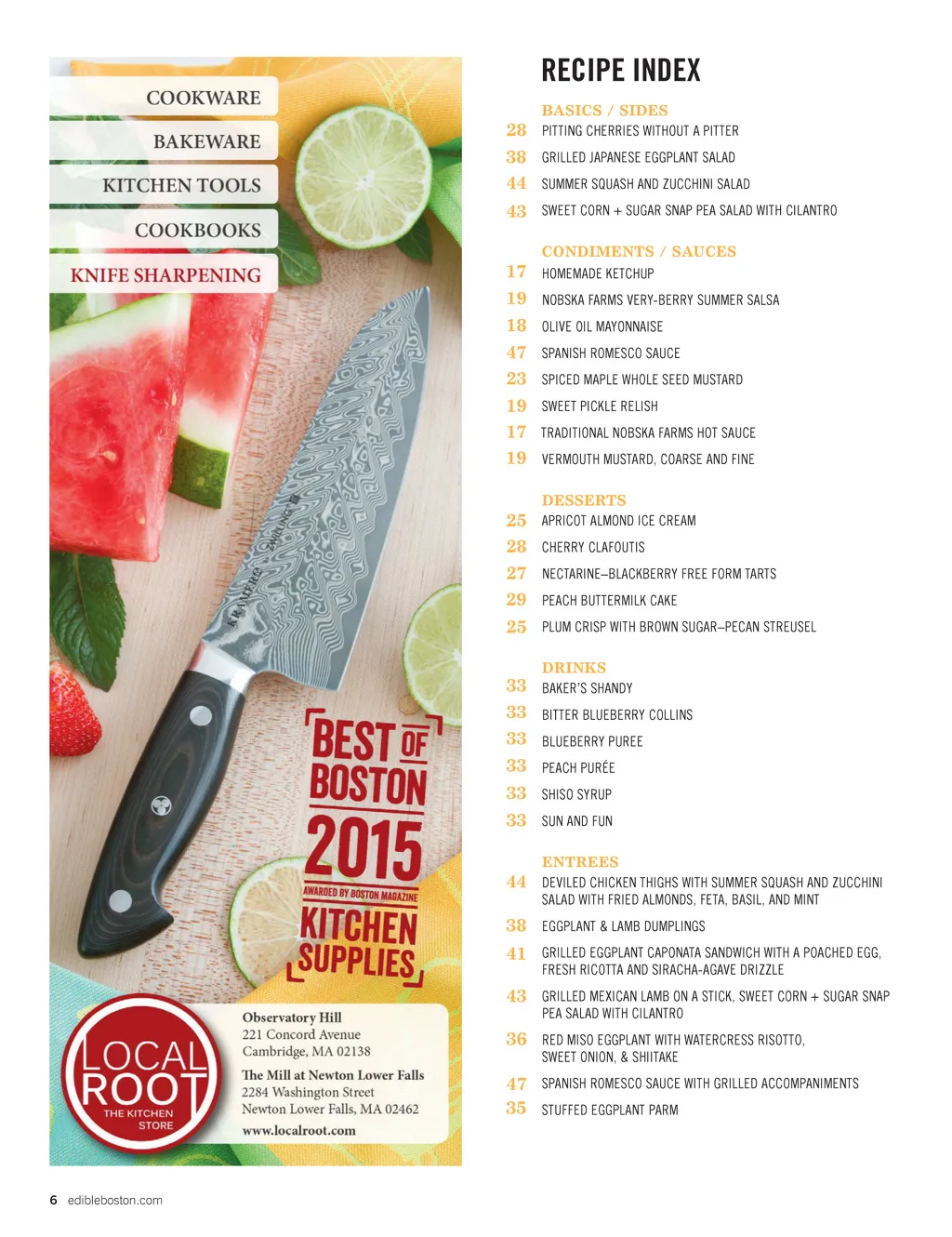 COOKWARE

BAKEWARE

KITCHEN TOOLS

COOKBOOKS

KNIFE SHARPENING

BEST OF BOSTON 2015

AWARDED BY BOSTON MAGAZINE

KITCHEN SUPPLIES

LOCAL ROOT
THE KITCHEN STORE

Observatory Hill
221 Concord Avenue
Cambridge, MA 02138

The Mill at Newton Lower Falls
2284 Washington Street
Newton Lower Falls, MA 02462

www.localroot.com

RECIPE INDEX

BASICS / SIDES
28 PITTING CHERRIES WITHOUT A PITTER
38 GRILLED JAPANESE EGGPLANT SALAD
44 SUMMER SQUASH AND ZUCCHINI SALAD
43 SWEET CORN + SUGAR SNAP PEA SALAD WITH CILANTRO

CONDIMENTS / SAUCES
17 HOMEMADE KETCHUP
19 NOBSKA FARMS VERY-BERRY SUMMER SALSA
18 OLIVE OIL MAYONNAISE
47 SPANISH ROMESCO SAUCE
23 SPICED MAPLE WHOLE SEED MUSTARD
19 SWEET PICKLE RELISH
17 TRADITIONAL NOBSKA FARMS HOT SAUCE
19 VERMOUTH MUSTARD, COARSE AND FINE

DESSERTS
25 APRICOT ALMOND ICE CREAM
28 CHERRY CLAFOUTIS
27 NECTARINE–BLACKBERRY FREE FORM TARTS
29 PEACH BUTTERMILK CAKE
25 PLUM CRISP WITH BROWN SUGAR–PECAN STREUSEL

DRINKS
33 BAKER'S SHANDY
33 BITTER BLUEBERRY COLLINS
33 BLUEBERRY PUREE
33 PEACH PURÉE
33 SHISO SYRUP
33 SUN AND FUN

ENTREES
44 DEVILED CHICKEN THIGHS WITH SUMMER SQUASH AND ZUCCHINI SALAD WITH FRIED ALMONDS, FETA, BASIL, AND MINT
38 EGGPLANT & LAMB DUMPLINGS
41 GRILLED EGGPLANT CAPONATA SANDWICH WITH A POACHED EGG, FRESH RICOTTA AND SIRACHA-AGAVE DRIZZLE
43 GRILLED MEXICAN LAMB ON A STICK, SWEET CORN + SUGAR SNAP PEA SALAD WITH CILANTRO
36 RED MISO EGGPLANT WITH WATERCRESS RISOTTO, SWEET ONION, & SHIITAKE
47 SPANISH ROMESCO SAUCE WITH GRILLED ACCOMPANIMENTS
35 STUFFED EGGPLANT PARM

6 edibleboston.com